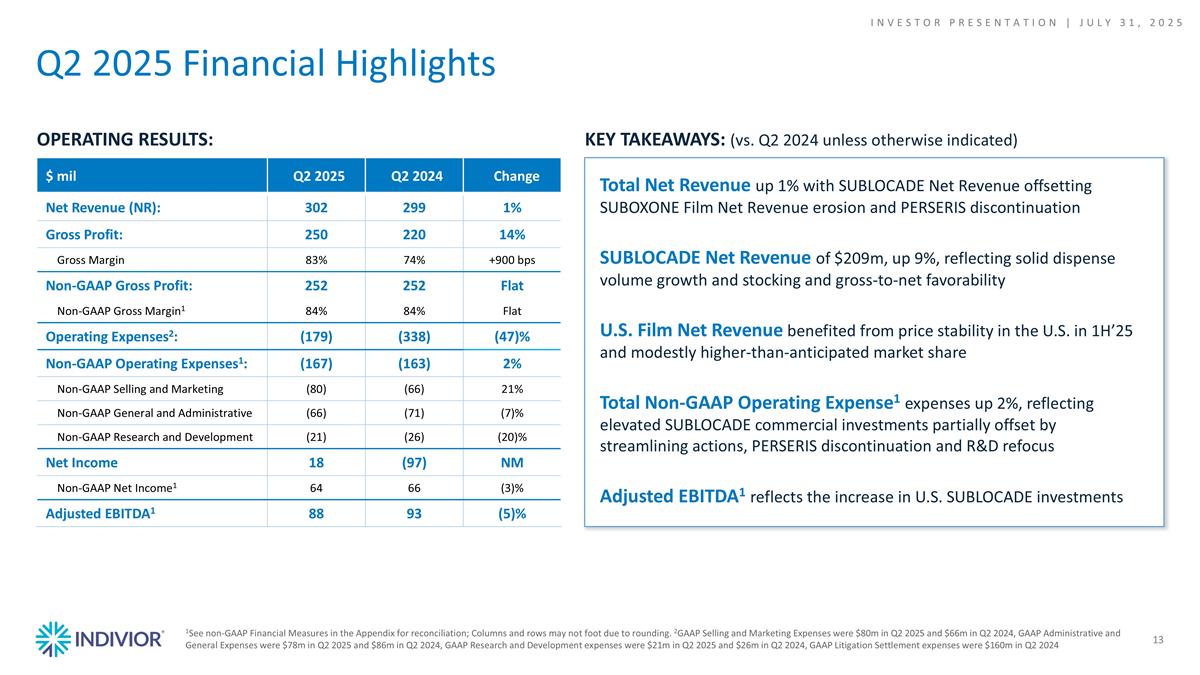 INVESTOR PRESENTATION | JULY 31, 2025

Q2 2025 Financial Highlights

OPERATING RESULTS:

| $ mil | Q2 2025 | Q2 2024 | Change |
|---|---|---|---|
| Net Revenue (NR): | 302 | 299 | 1% |
| Gross Profit: | 250 | 220 | 14% |
| Gross Margin | 83% | 74% | +900 bps |
| Non-GAAP Gross Profit: | 252 | 252 | Flat |
| Non-GAAP Gross Margin$^1$ | 84% | 84% | Flat |
| Operating Expenses$^2$: | (179) | (338) | (47)% |
| Non-GAAP Operating Expenses$^1$: | (167) | (163) | 2% |
| Non-GAAP Selling and Marketing | (80) | (66) | 21% |
| Non-GAAP General and Administrative | (66) | (71) | (7)% |
| Non-GAAP Research and Development | (21) | (26) | (20)% |
| Net Income | 18 | (97) | NM |
| Non-GAAP Net Income$^1$ | 64 | 66 | (3)% |
| Adjusted EBITDA$^1$ | 88 | 93 | (5)% |

KEY TAKEAWAYS: (vs. Q2 2024 unless otherwise indicated)

Total Net Revenue up 1% with SUBLOCADE Net Revenue offsetting SUBOXONE Film Net Revenue erosion and PERSERIS discontinuation

SUBLOCADE Net Revenue of $209m, up 9%, reflecting solid dispense volume growth and stocking and gross-to-net favorability

U.S. Film Net Revenue benefited from price stability in the U.S. in 1H'25 and modestly higher-than-anticipated market share

Total Non-GAAP Operating Expense$^1$ expenses up 2%, reflecting elevated SUBLOCADE commercial investments partially offset by streamlining actions, PERSERIS discontinuation and R&D refocus

Adjusted EBITDA$^1$ reflects the increase in U.S. SUBLOCADE investments

INDIVIOR

$^1$See non-GAAP Financial Measures in the Appendix for reconciliation; Columns and rows may not foot due to rounding. $^2$GAAP Selling and Marketing Expenses were $80m in Q2 2025 and $66m in Q2 2024, GAAP Administrative and General Expenses were $78m in Q2 2025 and $86m in Q2 2024, GAAP Research and Development expenses were $21m in Q2 2025 and $26m in Q2 2024, GAAP Litigation Settlement expenses were $160m in Q2 2024

13